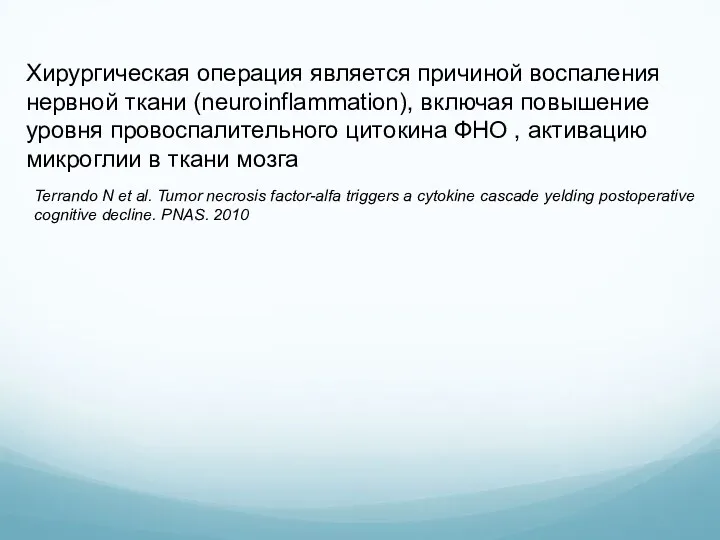 Хирургическая операция является причиной воспаления нервной ткани (neuroinflammation), включая повышение уровня провоспалительного цитокина ФНО , активацию микроглии в ткани мозга

Terrando N et al. Tumor necrosis factor-alfa triggers a cytokine cascade yelding postoperative cognitive decline. PNAS. 2010